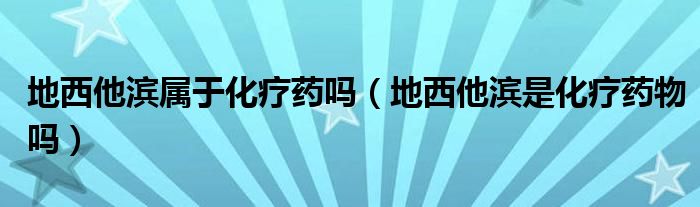 地西他滨属于化疗药吗（地西他滨是化疗药物吗）